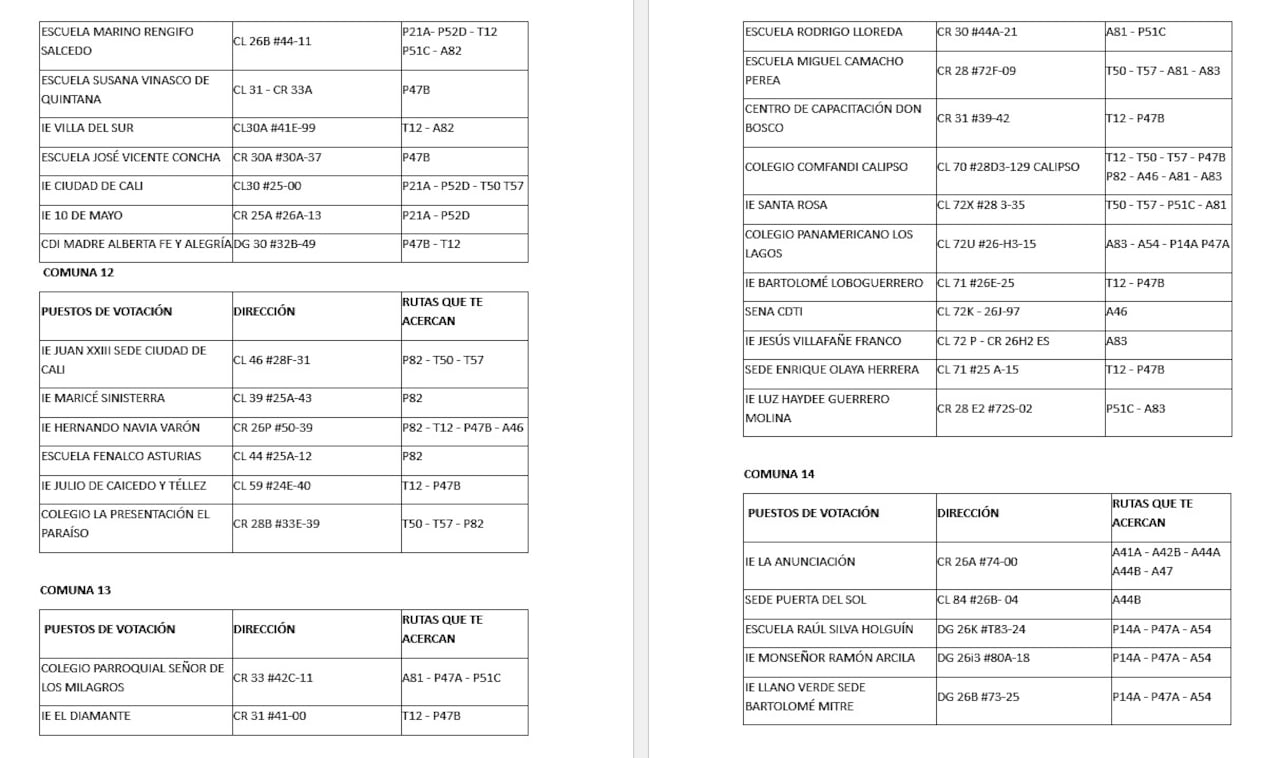 | ESCUELA MARINO RENGIFO SALCEDO | CL 26B #44-11 | P21A- P52D - T12 P51C - A82 |
|---|---|---|
| ESCUELA SUSANA VINASCO DE QUINTANA | CL 31 - CR 33A | P47B |
| IE VILLA DEL SUR | CL30A #41E-99 | T12 - A82 |
| ESCUELA JOSÉ VICENTE CONCHA | CR 30A #30A-37 | P47B |
| IE CIUDAD DE CALI | CL30 #25-00 | P21A - P52D - T50 T57 |
| IE 10 DE MAYO | CR 25A #26A-13 | P21A - P52D |
| CDI MADRE ALBERTA FE Y ALEGRÍA | DG 30 #32B-49 | P47B - T12 |

COMUNA 12

| PUESTOS DE VOTACIÓN | DIRECCIÓN | RUTAS QUE TE ACERCAN |
|---|---|---|
| IE JUAN XXIII SEDE CIUDAD DE CALI | CL 46 #28F-31 | P82 - T50 - T57 |
| IE MARICÉ SINISTERRA | CL 39 #25A-43 | P82 |
| IE HERNANDO NAVIA VARÓN | CR 26P #50-39 | P82 - T12 - P47B - A46 |
| ESCUELA FENALCO ASTURIAS | CL 44 #25A-12 | P82 |
| IE JULIO DE CAICEDO Y TÉLLEZ | CL 59 #24E-40 | T12 - P47B |
| COLEGIO LA PRESENTACIÓN EL PARAÍSO | CR 28B #33E-39 | T50 - T57 - P82 |

COMUNA 13

| PUESTOS DE VOTACIÓN | DIRECCIÓN | RUTAS QUE TE ACERCAN |
|---|---|---|
| COLEGIO PARROQUIAL SEÑOR DE LOS MILAGROS | CR 33 #42C-11 | A81 - P47A - P51C |
| IE EL DIAMANTE | CR 31 #41-00 | T12 - P47B |

| ESCUELA RODRIGO LLOREDA | CR 30 #44A-21 | A81 - P51C |
|---|---|---|
| ESCUELA MIGUEL CAMACHO PEREA | CR 28 #72F-09 | T50 - T57 - A81 - A83 |
| CENTRO DE CAPACITACIÓN DON BOSCO | CR 31 #39-42 | T12 - P47B |
| COLEGIO COMFANDI CALIPSO | CL 70 #28D3-129 CALIPSO | T12 - T50 - T57 - P47B P82 - A46 - A81 - A83 |
| IE SANTA ROSA | CL 72X #28 3-35 | T50 - T57 - P51C - A81 |
| COLEGIO PANAMERICANO LOS LAGOS | CL 72U #26-H3-15 | A83 - A54 - P14A P47A |
| IE BARTOLOMÉ LOBOGUERRERO | CL 71 #26E-25 | T12 - P47B |
| SENA CDTI | CL 72K - 26J-97 | A46 |
| IE JESÚS VILLAFAÑE FRANCO | CL 72 P - CR 26H2 ES | A83 |
| SEDE ENRIQUE OLAYA HERRERA | CL 71 #25 A-15 | T12 - P47B |
| IE LUZ HAYDEE GUERRERO MOLINA | CR 28 E2 #72S-02 | P51C - A83 |

COMUNA 14

| PUESTOS DE VOTACIÓN | DIRECCIÓN | RUTAS QUE TE ACERCAN |
|---|---|---|
| IE LA ANUNCIACIÓN | CR 26A #74-00 | A41A - A42B - A44A A44B - A47 |
| SEDE PUERTA DEL SOL | CL 84 #26B- 04 | A44B |
| ESCUELA RAÚL SILVA HOLGUÍN | DG 26K #T83-24 | P14A - P47A - A54 |
| IE MONSEÑOR RAMÓN ARCILA | DG 26i3 #80A-18 | P14A - P47A - A54 |
| IE LLANO VERDE SEDE BARTOLOMÉ MITRE | DG 26B #73-25 | P14A - P47A - A54 |